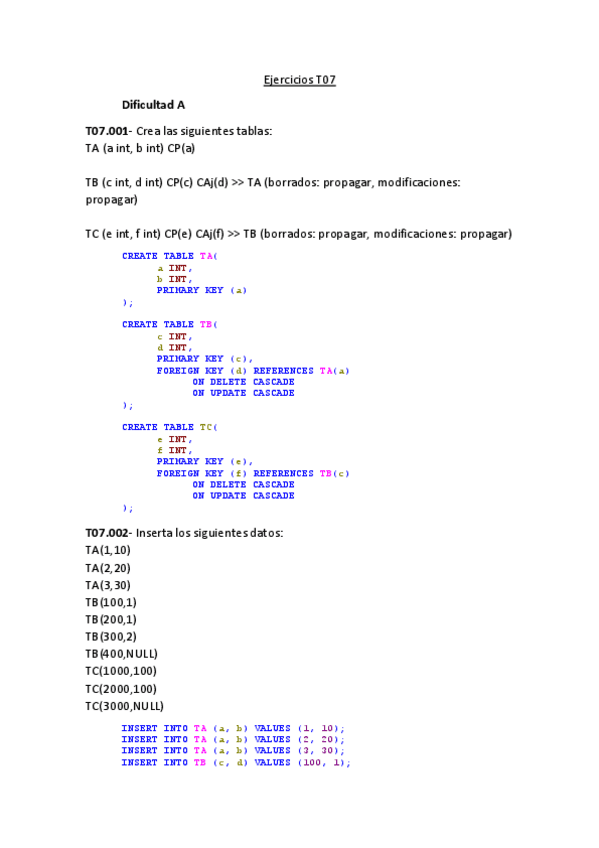 Ejercicios T07

Dificultad A

T07.001- Crea las siguientes tablas:
TA (a int, b int) CP(a)

TB (c int, d int) CP(c) CAj(d) >> TA (borrados: propagar, modificaciones: propagar)

TC (e int, f int) CP(e) CAj(f) >> TB (borrados: propagar, modificaciones: propagar)

CREATE TABLE TA(
a INT,
b INT,
PRIMARY KEY (a)
);

CREATE TABLE TB(
c INT,
d INT,
PRIMARY KEY (c),
FOREIGN KEY (d) REFERENCES TA(a)
ON DELETE CASCADE
ON UPDATE CASCADE
);

CREATE TABLE TC(
e INT,
f INT,
PRIMARY KEY (e),
FOREIGN KEY (f) REFERENCES TB(c)
ON DELETE CASCADE
ON UPDATE CASCADE
);

T07.002- Inserta los siguientes datos:
TA(1,10)
TA(2,20)
TA(3,30)
TB(100,1)
TB(200,1)
TB(300,2)
TB(400,NULL)
TC(1000,100)
TC(2000,100)
TC(3000,NULL)

INSERT INTO TA (a, b) VALUES (1, 10);
INSERT INTO TA (a, b) VALUES (2, 20);
INSERT INTO TA (a, b) VALUES (3, 30);
INSERT INTO TB (c, d) VALUES (100, 1);